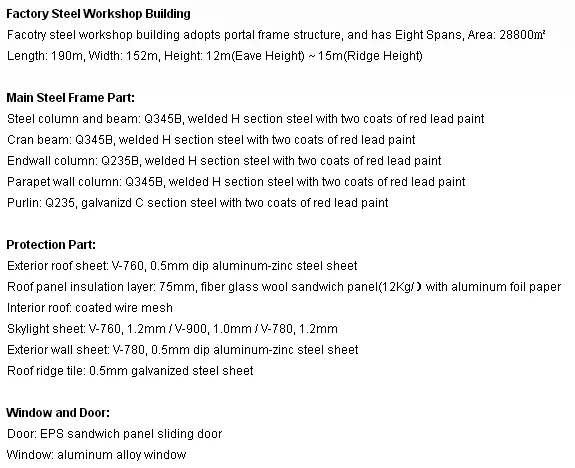 Factory Steel Workshop Building

Facotry steel workshop building adopts portal frame structure, and has Eight Spans, Area: 28800㎡
Length: 190m, Width: 152m, Height: 12m(Eave Height) ~ 15m(Ridge Height)

Main Steel Frame Part:

Steel column and beam: Q345B, welded H section steel with two coats of red lead paint
Cran beam: Q345B, welded H section steel with two coats of red lead paint
Endwall column: Q235B, welded H section steel with two coats of red lead paint
Parapet wall column: Q345B, welded H section steel with two coats of red lead paint
Purlin: Q235, galvanizd C section steel with two coats of red lead paint

Protection Part:

Exterior roof sheet: V-760, 0.5mm dip aluminum-zinc steel sheet
Roof panel insulation layer: 75mm, fiber glass wool sandwich panel(12Kg/) with aluminum foil paper
Interior roof: coated wire mesh
Skylight sheet: V-760, 1.2mm / V-900, 1.0mm / V-780, 1.2mm
Exterior wall sheet: V-780, 0.5mm dip aluminum-zinc steel sheet
Roof ridge tile: 0.5mm galvanized steel sheet

Window and Door:

Door: EPS sandwich panel sliding door
Window: aluminum alloy window